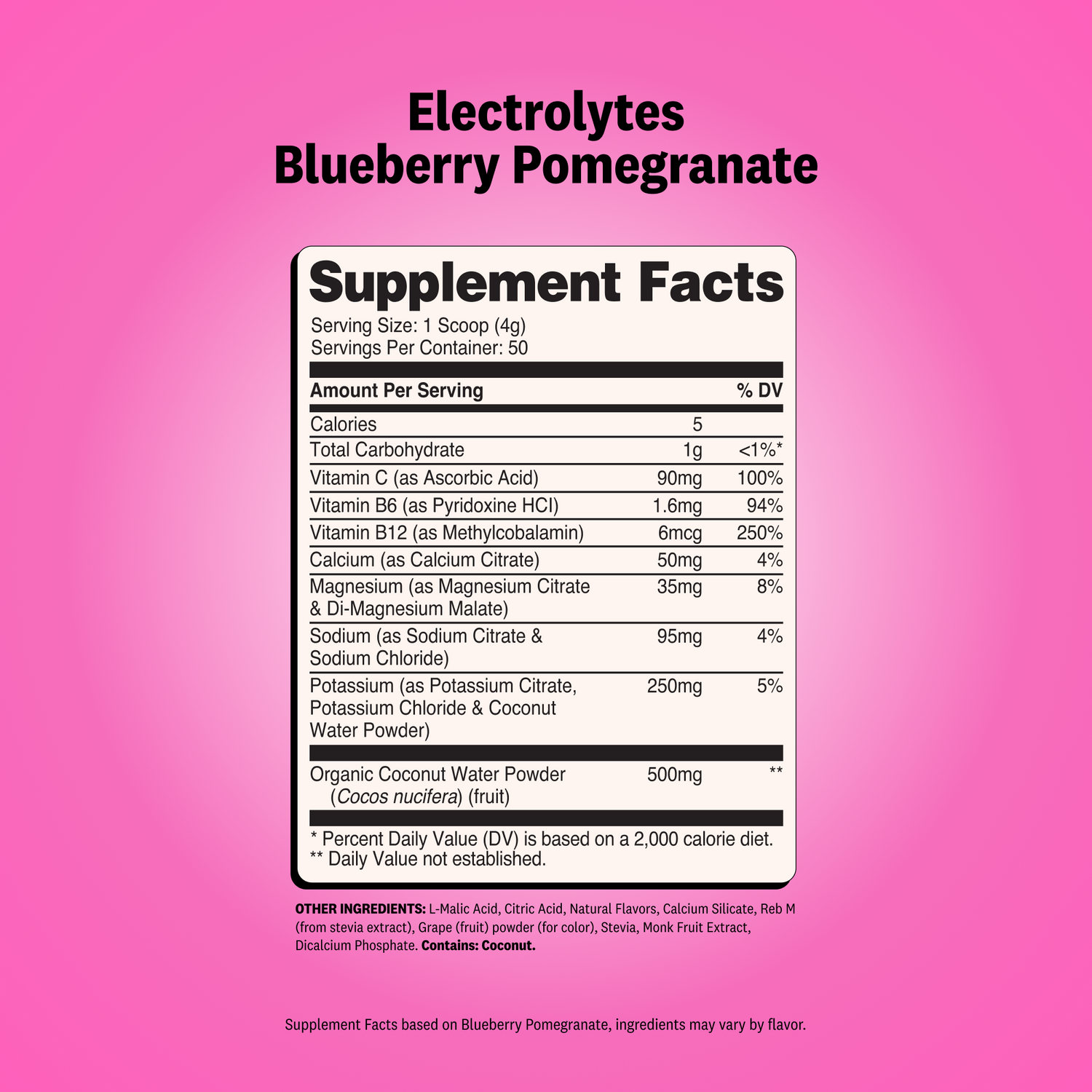 Electrolytes
Blueberry Pomegranate

Supplement Facts

Serving Size: 1 Scoop (4g)
Servings Per Container: 50

| Amount Per Serving | | % DV |
|---|---|---|
| Calories | 5 | |
| Total Carbohydrate | 1g | <1%* |
| Vitamin C (as Ascorbic Acid) | 90mg | 100% |
| Vitamin B6 (as Pyridoxine HCl) | 1.6mg | 94% |
| Vitamin B12 (as Methylcobalamin) | 6mcg | 250% |
| Calcium (as Calcium Citrate) | 50mg | 4% |
| Magnesium (as Magnesium Citrate & Di-Magnesium Malate) | 35mg | 8% |
| Sodium (as Sodium Citrate & Sodium Chloride) | 95mg | 4% |
| Potassium (as Potassium Citrate, Potassium Chloride & Coconut Water Powder) | 250mg | 5% |
| Organic Coconut Water Powder (Cocos nucifera) (fruit) | 500mg | ** |

* Percent Daily Value (DV) is based on a 2,000 calorie diet.
** Daily Value not established.

OTHER INGREDIENTS: L-Malic Acid, Citric Acid, Natural Flavors, Calcium Silicate, Reb M (from stevia extract), Grape (fruit) powder (for color), Stevia, Monk Fruit Extract, Dicalcium Phosphate. Contains: Coconut.

Supplement Facts based on Blueberry Pomegranate, ingredients may vary by flavor.